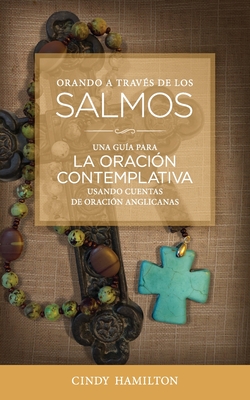 ORANDO A TRAVÉS DE LOS
SALMOS

UNA GUÍA PARA
LA ORACIÓN CONTEMPLATIVA
USANDO CUENTAS DE ORACIÓN ANGLICANAS

CINDY HAMILTON